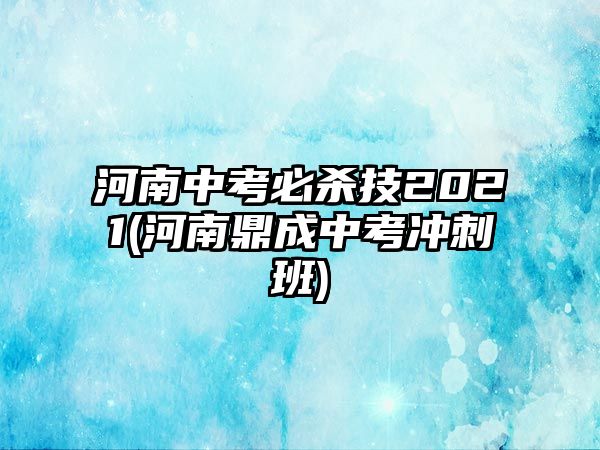 河南中考必杀技2021(河南鼎成中考冲刺班)